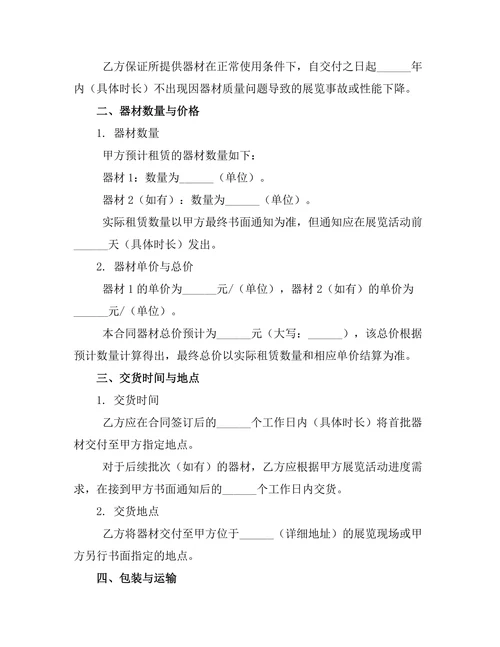 乙方保证所提供器材在正常使用条件下，自交付之日起______年内（具体时长）不出现因器材质量问题导致的展览事故或性能下降。

二、器材数量与价格

1. 器材数量

甲方预计租赁的器材数量如下：

器材 1：数量为______（单位）。

器材 2（如有）：数量为______（单位）。

实际租赁数量以甲方最终书面通知为准，但通知应在展览活动前______天（具体时长）发出。

2. 器材单价与总价

器材 1 的单价为______元/（单位），器材 2（如有）的单价为______元/（单位）。

本合同器材总价预计为______元（大写：______），该总价根据预计数量计算得出，最终总价以实际租赁数量和相应单价结算为准。

三、交货时间与地点

1. 交货时间

乙方应在合同签订后的______个工作日内（具体时长）将首批器材交付至甲方指定地点。

对于后续批次（如有）的器材，乙方应根据甲方展览活动进度需求，在接到甲方书面通知后的______个工作日内交货。

2. 交货地点

乙方将器材交付至甲方位于______（详细地址）的展览现场或甲方另行书面指定的地点。

四、包装与运输